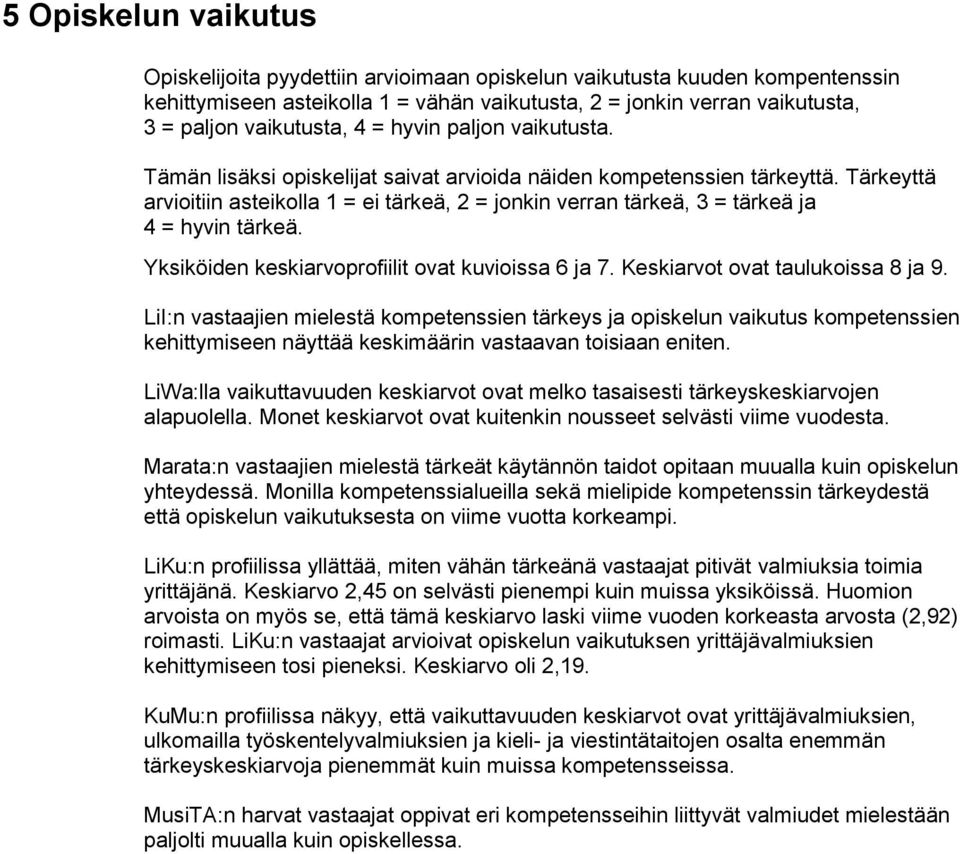 5 Opiskelun vaikutus

Opiskelijoita pyydettiin arvioimaan opiskelun vaikutusta kuuden kompentenssin kehittymiseen asteikolla 1 = vähän vaikutusta, 2 = jonkin verran vaikutusta, 3 = paljon vaikutusta, 4 = hyvin paljon vaikutusta.

Tämän lisäksi opiskelijat saivat arvioida näiden kompetenssien tärkeyttä. Tärkeyttä arvioitiin asteikolla 1 = ei tärkeä, 2 = jonkin verran tärkeä, 3 = tärkeä ja 4 = hyvin tärkeä.

Yksiköiden keskiarvoprofiilit ovat kuvioissa 6 ja 7. Keskiarvot ovat taulukoissa 8 ja 9.

LiI:n vastaajien mielestä kompetenssien tärkeys ja opiskelun vaikutus kompetenssien kehittymiseen näyttää keskimäärin vastaavan toisiaan eniten.

LiWa:lla vaikuttavuuden keskiarvot ovat melko tasaisesti tärkeyskeskiarvojen alapuolella. Monet keskiarvot ovat kuitenkin nousseet selvästi viime vuodesta.

Marata:n vastaajien mielestä tärkeät käytännön taidot opitaan muualla kuin opiskelun yhteydessä. Monilla kompetenssialueilla sekä mielipide kompetenssin tärkeydestä että opiskelun vaikutuksesta on viime vuotta korkeampi.

LiKu:n profiilissa yllättää, miten vähän tärkeänä vastaajat pitivät valmiuksia toimia yrittäjänä. Keskiarvo 2,45 on selvästi pienempi kuin muissa yksiköissä. Huomion arvoista on myös se, että tämä keskiarvo laski viime vuoden korkeasta arvosta (2,92) roimasti. LiKu:n vastaajat arvioivat opiskelun vaikutuksen yrittäjävalmiuksien kehittymiseen tosi pieneksi. Keskiarvo oli 2,19.

KuMu:n profiilissa näkyy, että vaikuttavuuden keskiarvot ovat yrittäjävalmiuksien, ulkomailla työskentelyvalmiuksien ja kieli- ja viestintätaitojen osalta enemmän tärkeyskeskiarvoja pienemmät kuin muissa kompetensseissa.

MusiTA:n harvat vastaajat oppivat eri kompetensseihin liittyvät valmiudet mielestään paljolti muualla kuin opiskellessa.